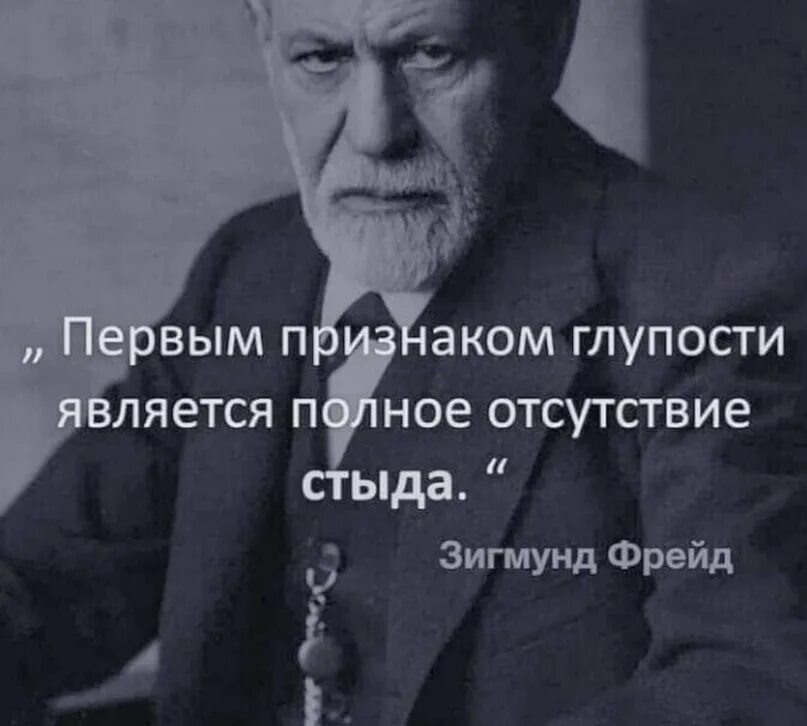 „ Первым признаком глупости является полное отсутствие стыда. “

Зигмунд Фрейд